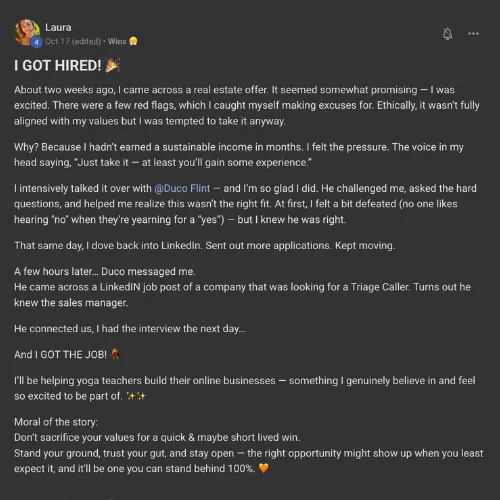 Laura
4 Oct 17 (edited) • Wins 🤗

I GOT HIRED! 🎉

About two weeks ago, I came across a real estate offer. It seemed somewhat promising — I was excited. There were a few red flags, which I caught myself making excuses for. Ethically, it wasn't fully aligned with my values but I was tempted to take it anyway.

Why? Because I hadn't earned a sustainable income in months. I felt the pressure. The voice in my head saying, "Just take it — at least you'll gain some experience."

I intensively talked it over with @Duco Flint — and I'm so glad I did. He challenged me, asked the hard questions, and helped me realize this wasn't the right fit. At first, I felt a bit defeated (no one likes hearing "no" when they're yearning for a "yes") — but I knew he was right.

That same day, I dove back into LinkedIn. Sent out more applications. Kept moving.

A few hours later... Duco messaged me.
He came across a LinkedIN job post of a company that was looking for a Triage Caller. Turns out he knew the sales manager.

He connected us, I had the interview the next day...

And I GOT THE JOB! 💃

I'll be helping yoga teachers build their online businesses — something I genuinely believe in and feel so excited to be part of. ✨✨

Moral of the story:
Don't sacrifice your values for a quick & maybe short lived win.
Stand your ground, trust your gut, and stay open — the right opportunity might show up when you least expect it, and it'll be one you can stand behind 100%. 🧡